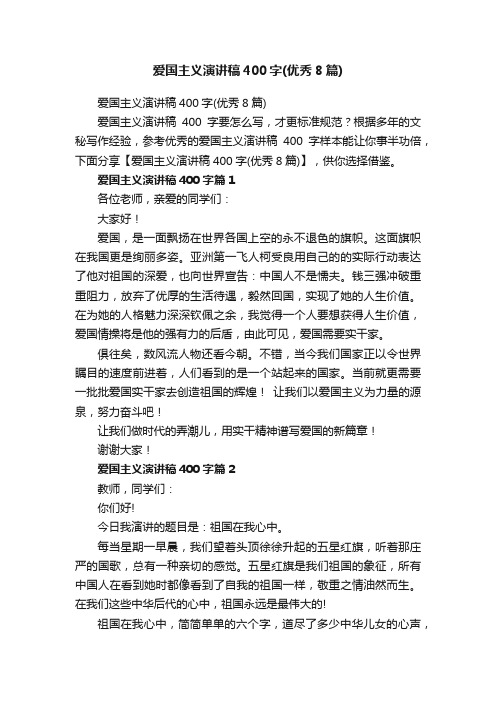 爱国主义演讲稿400字(优秀8篇)

爱国主义演讲稿400字(优秀8篇)

爱国主义演讲稿 400 字要怎么写，才更标准规范？根据多年的文秘写作经验，参考优秀的爱国主义演讲稿 400 字样本能让你事半功倍，下面分享【爱国主义演讲稿400字(优秀8篇)】，供你选择借鉴。

爱国主义演讲稿400字篇1

各位老师，亲爱的同学们：

大家好！

爱国，是一面飘扬在世界各国上空的永不退色的旗帜。这面旗帜在我国更是绚丽多姿。亚洲第一飞人柯受良用自己的的实际行动表达了他对祖国的深爱，也向世界宣告：中国人不是懦夫。钱三强冲破重重阻力，放弃了优厚的生活待遇，毅然回国，实现了她的人生价值。在为她的人格魅力深深钦佩之余，我觉得一个人要想获得人生价值，爱国情操将是他的强有力的后盾，由此可见，爱国需要实干家。

俱往矣，数风流人物还看今朝。不错，当今我们国家正以令世界瞩目的速度前进着，人们看到的是一个站起来的国家。当前就更需要一批批爱国实干家去创造祖国的辉煌！ 让我们以爱国主义为力量的源泉，努力奋斗吧！

让我们做时代的弄潮儿，用实干精神谱写爱国的新篇章！

谢谢大家！

爱国主义演讲稿400字篇2

教师，同学们：

你们好!

今日我演讲的题目是：祖国在我心中。

每当星期一早晨，我们望着头顶徐徐升起的五星红旗，听着那庄严的国歌，总有一种亲切的感觉。五星红旗是我们祖国的象征，所有中国人在看到她时都像看到了自我的祖国一样，敬重之情油然而生。在我们这些中华后代的心中，祖国永远是最伟大的!

祖国在我心中，简简单单的六个字，道尽了多少中华儿女的心声，